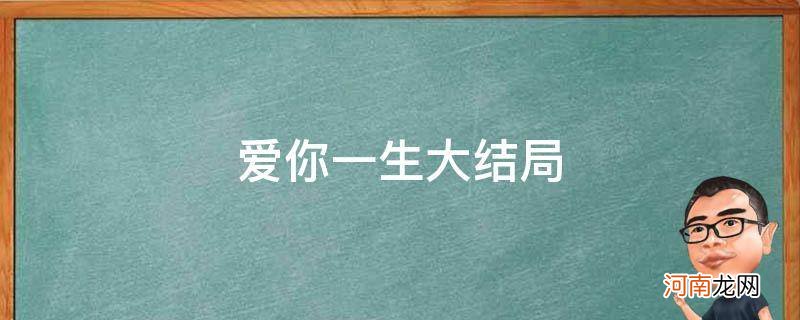 爱你一生大结局

河南龙网